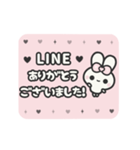 LINE
ありがとう
ございました!